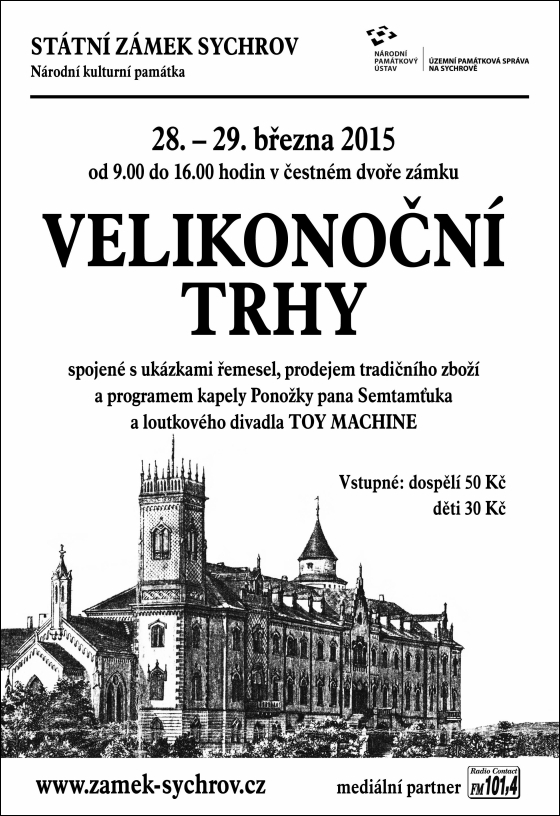 STÁTNÍ ZÁMEK SYCHROV
Národní kulturní památka

NÁRODNÍ PAMÁTKOVÝ ÚSTAV
ÚZEMNÍ PAMÁTKOVÁ SPRÁVA NA SYCHROVĚ

28. – 29. března 2015
od 9.00 do 16.00 hodin v čestném dvoře zámku

VELIKONOČNÍ TRHY

spojené s ukázkami řemesel, prodejem tradičního zboží a programem kapely Ponožky pana Semtamťuka a loutkového divadla TOY MACHINE

Vstupné: dospělí 50 Kč
děti 30 Kč

www.zamek-sychrov.cz

mediální partner Radio Contact FM 101,4